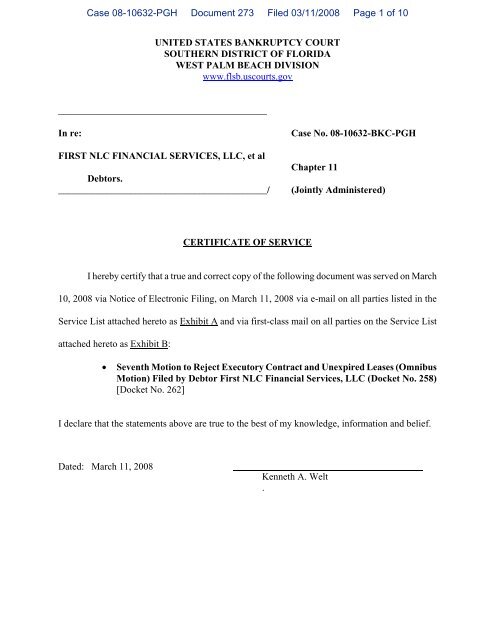 Case 08-10632-PGH Document 273 Filed 03/11/2008 Page 1 of 10

UNITED STATES BANKRUPTCY COURT
SOUTHERN DISTRICT OF FLORIDA
WEST PALM BEACH DIVISION
www.flsb.uscourts.gov

In re:

FIRST NLC FINANCIAL SERVICES, LLC, et al

Debtors.
/

Case No. 08-10632-BKC-PGH

Chapter 11

(Jointly Administered)

CERTIFICATE OF SERVICE

I hereby certify that a true and correct copy of the following document was served on March 10, 2008 via Notice of Electronic Filing, on March 11, 2008 via e-mail on all parties listed in the Service List attached hereto as Exhibit A and via first-class mail on all parties on the Service List attached hereto as Exhibit B:

• Seventh Motion to Reject Executory Contract and Unexpired Leases (Omnibus Motion) Filed by Debtor First NLC Financial Services, LLC (Docket No. 258) [Docket No. 262]

I declare that the statements above are true to the best of my knowledge, information and belief.

Dated: March 11, 2008

Kenneth A. Welt